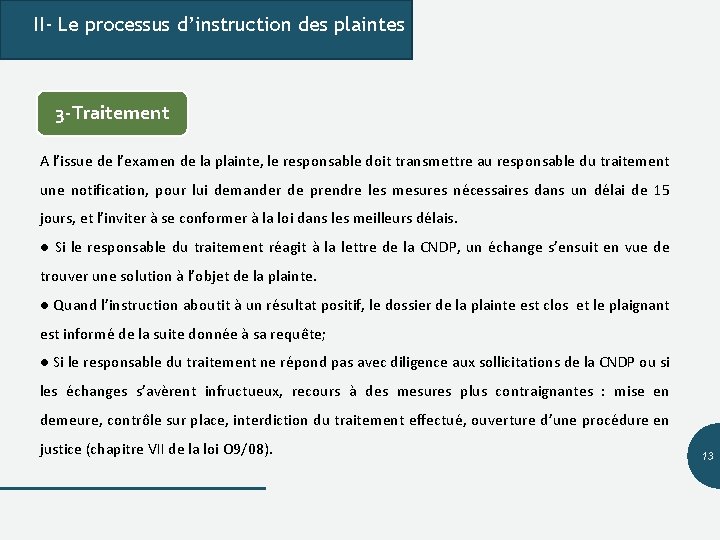 II- Le processus d’instruction des plaintes

3-Traitement

A l’issue de l’examen de la plainte, le responsable doit transmettre au responsable du traitement une notification, pour lui demander de prendre les mesures nécessaires dans un délai de 15 jours, et l’inviter à se conformer à la loi dans les meilleurs délais.
● Si le responsable du traitement réagit à la lettre de la CNDP, un échange s’ensuit en vue de trouver une solution à l’objet de la plainte.
● Quand l’instruction aboutit à un résultat positif, le dossier de la plainte est clos et le plaignant est informé de la suite donnée à sa requête;
● Si le responsable du traitement ne répond pas avec diligence aux sollicitations de la CNDP ou si les échanges s’avèrent infructueux, recours à des mesures plus contraignantes : mise en demeure, contrôle sur place, interdiction du traitement effectué, ouverture d’une procédure en justice (chapitre VII de la loi O9/08).

13